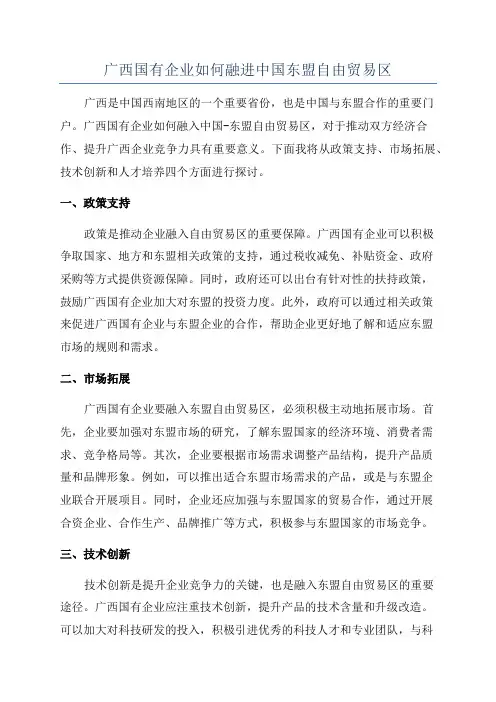 广西国有企业如何融进中国东盟自由贸易区

广西是中国西南地区的一个重要省份，也是中国与东盟合作的重要门户。广西国有企业如何融入中国-东盟自由贸易区，对于推动双方经济合作、提升广西企业竞争力具有重要意义。下面我将从政策支持、市场拓展、技术创新和人才培养四个方面进行探讨。

一、政策支持

政策是推动企业融入自由贸易区的重要保障。广西国有企业可以积极争取国家、地方和东盟相关政策的支持，通过税收减免、补贴资金、政府采购等方式提供资源保障。同时，政府还可以出台有针对性的扶持政策，鼓励广西国有企业加大对东盟的投资力度。此外，政府可以通过相关政策来促进广西国有企业与东盟企业的合作，帮助企业更好地了解和适应东盟市场的规则和需求。

二、市场拓展

广西国有企业要融入东盟自由贸易区，必须积极主动地拓展市场。首先，企业要加强对东盟市场的研究，了解东盟国家的经济环境、消费者需求、竞争格局等。其次，企业要根据市场需求调整产品结构，提升产品质量和品牌形象。例如，可以推出适合东盟市场需求的产品，或是与东盟企业联合开展项目。同时，企业还应加强与东盟国家的贸易合作，通过开展合资企业、合作生产、品牌推广等方式，积极参与东盟国家的市场竞争。

三、技术创新

技术创新是提升企业竞争力的关键，也是融入东盟自由贸易区的重要途径。广西国有企业应注重技术创新，提升产品的技术含量和升级改造。可以加大对科技研发的投入，积极引进优秀的科技人才和专业团队，与科